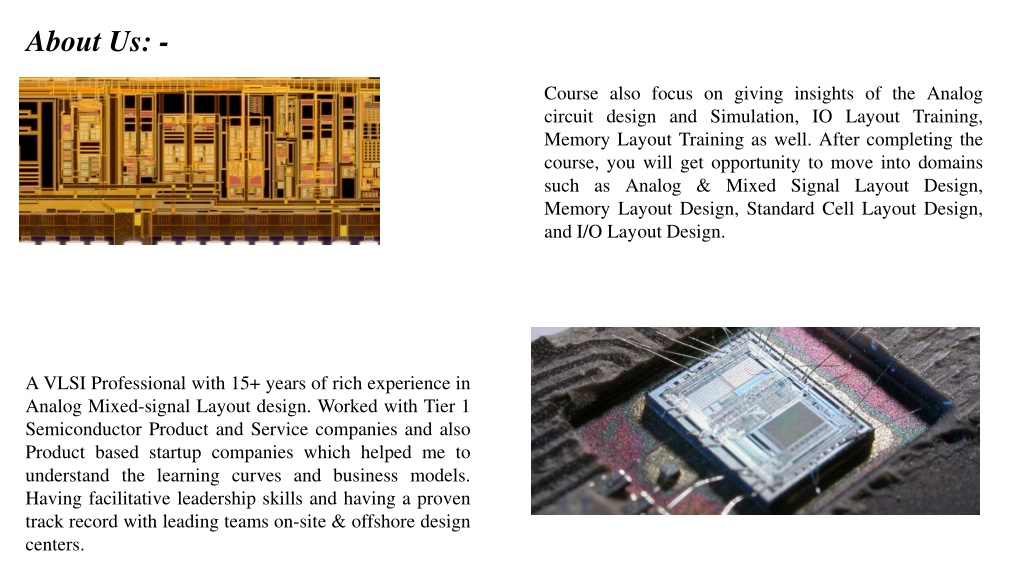 About Us: -

Course also focus on giving insights of the Analog circuit design and Simulation, IO Layout Training, Memory Layout Training as well. After completing the course, you will get opportunity to move into domains such as Analog & Mixed Signal Layout Design, Memory Layout Design, Standard Cell Layout Design, and I/O Layout Design.

A VLSI Professional with 15+ years of rich experience in Analog Mixed-signal Layout design. Worked with Tier 1 Semiconductor Product and Service companies and also Product based startup companies which helped me to understand the learning curves and business models. Having facilitative leadership skills and having a proven track record with leading teams on-site & offshore design centers.